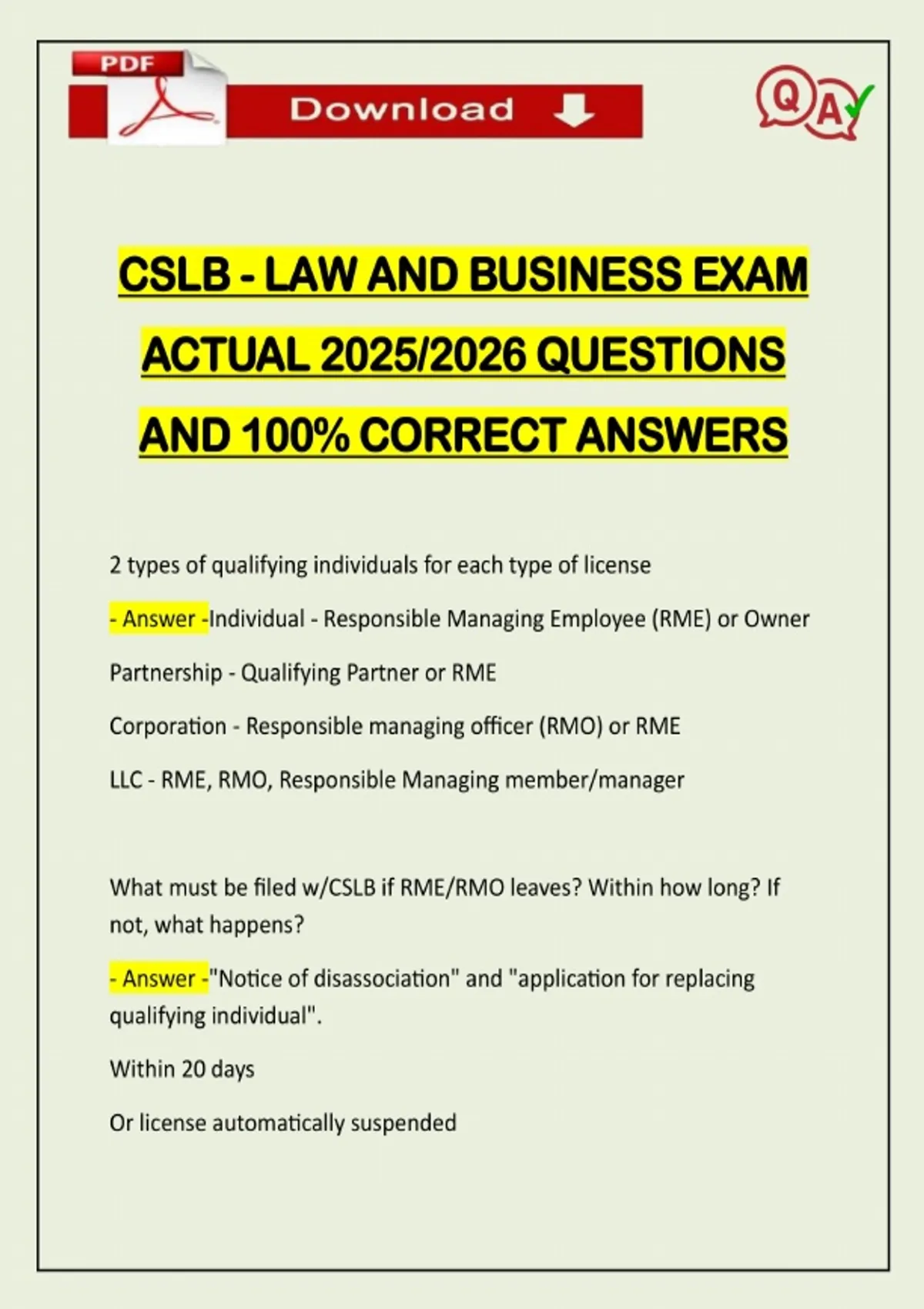 PDF

Download

QA

CSLB - LAW AND BUSINESS EXAM ACTUAL 2025/2026 QUESTIONS AND 100% CORRECT ANSWERS

2 types of qualifying individuals for each type of license

- Answer -Individual - Responsible Managing Employee (RME) or Owner

Partnership - Qualifying Partner or RME

Corporation - Responsible managing officer (RMO) or RME

LLC - RME, RMO, Responsible Managing member/manager

What must be filed w/CSLB if RME/RMO leaves? Within how long? If not, what happens?

- Answer -"Notice of disassociation" and "application for replacing qualifying individual".

Within 20 days

Or license automatically suspended